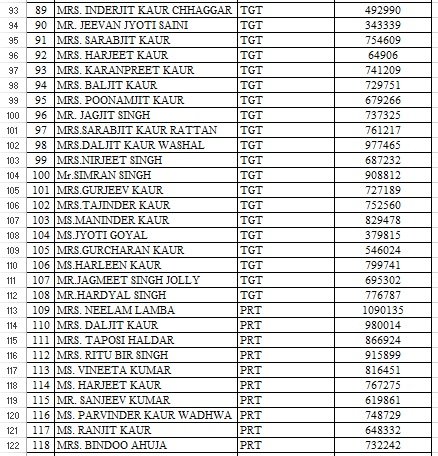 | 93 | 89 | MRS. INDERJIT KAUR CHHAGGAR | TGT | 492990 |
|---|---|---|---|---|
| 94 | 90 | MR. JEEVAN JYOTI SAINI | TGT | 343339 |
| 95 | 91 | MRS. SARABJIT KAUR | TGT | 754609 |
| 96 | 92 | MRS. HARJEET KAUR | TGT | 64906 |
| 97 | 93 | MRS. KARANPREET KAUR | TGT | 741209 |
| 98 | 94 | MRS. BALJIT KAUR | TGT | 729751 |
| 99 | 95 | MRS. POONAMJIT KAUR | TGT | 679266 |
| 100 | 96 | MR. JAGJIT SINGH | TGT | 737325 |
| 101 | 97 | MRS.SARABJIT KAUR RATTAN | TGT | 761217 |
| 102 | 98 | MRS.DALJIT KAUR WASHAL | TGT | 977465 |
| 103 | 99 | MRS.NIRJEET SINGH | TGT | 687232 |
| 104 | 100 | Mr.SIMRAN SINGH | TGT | 908812 |
| 105 | 101 | MRS.GURJEEV KAUR | TGT | 727189 |
| 106 | 102 | MRS.TAJINDER KAUR | TGT | 752560 |
| 107 | 103 | MS.MANINDER KAUR | TGT | 829478 |
| 108 | 104 | MS.JYOTI GOYAL | TGT | 379815 |
| 109 | 105 | MRS.GURCHARAN KAUR | TGT | 546024 |
| 110 | 106 | MS.HARLEEN KAUR | TGT | 799741 |
| 111 | 107 | MR.JAGMEET SINGH JOLLY | TGT | 695302 |
| 112 | 108 | MR.HARDYAL SINGH | TGT | 776787 |
| 113 | 109 | MRS. NEELAM LAMBA | PRT | 1090135 |
| 114 | 110 | MRS. DALJIT KAUR | PRT | 980014 |
| 115 | 111 | MRS. TAPOSI HALDAR | PRT | 866924 |
| 116 | 112 | MRS. RITU BIR SINGH | PRT | 915899 |
| 117 | 113 | MS. VINEETA KUMAR | PRT | 816451 |
| 118 | 114 | MS. HARJEET KAUR | PRT | 767275 |
| 119 | 115 | MR. SANJEEV KUMAR | PRT | 619861 |
| 120 | 116 | MS. PARVINDER KAUR WADHWA | PRT | 748729 |
| 121 | 117 | MS. RANJIT KAUR | PRT | 648332 |
| 122 | 118 | MRS. BINDOO AHUJA | PRT | 732242 |